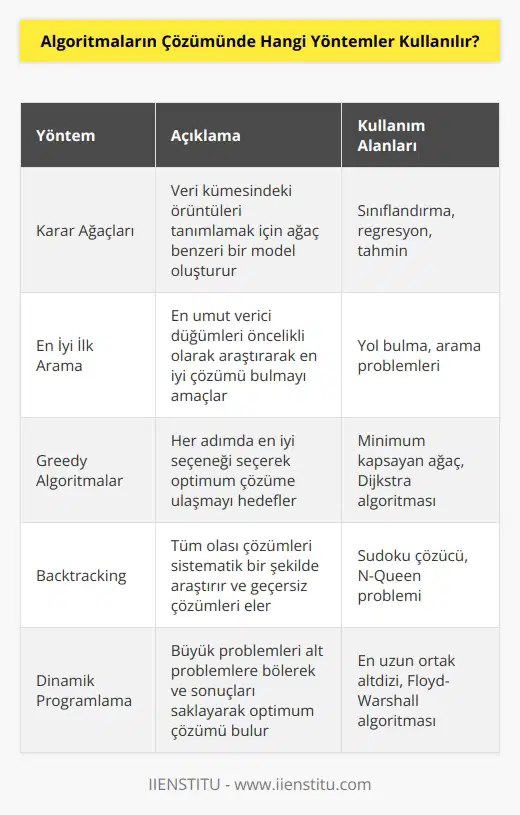 Algoritmaların Çözümünde Hangi Yöntemler Kullanılır?

| Yöntem | Açıklama | Kullanım Alanları |
|---|---|---|
| Karar Ağaçları | Veri kümesindeki örüntüleri tanımlamak için ağaç benzeri bir model oluşturur | Sınıflandırma, regresyon, tahmin |
| En İyi İlk Arama | En umut verici düğümleri öncelikli olarak araştırarak en iyi çözümü bulmayı amaçlar | Yol bulma, arama problemleri |
| Greedy Algoritmalar | Her adımda en iyi seçeneği seçerek optimum çözüme ulaşmayı hedefler | Minimum kapsayan ağaç, Dijkstra algoritması |
| Backtracking | Tüm olası çözümleri sistematik bir şekilde araştırır ve geçersiz çözümleri eler | Sudoku çözücü, N-Queen problemi |
| Dinamik Programlama | Büyük problemleri alt problemlere bölerek ve sonuçları saklayarak optimum çözümü bulur | En uzun ortak altdizi, Floyd-Warshall algoritması |

IIENSTITU - www.iienstitu.com